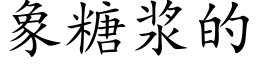 象糖浆的